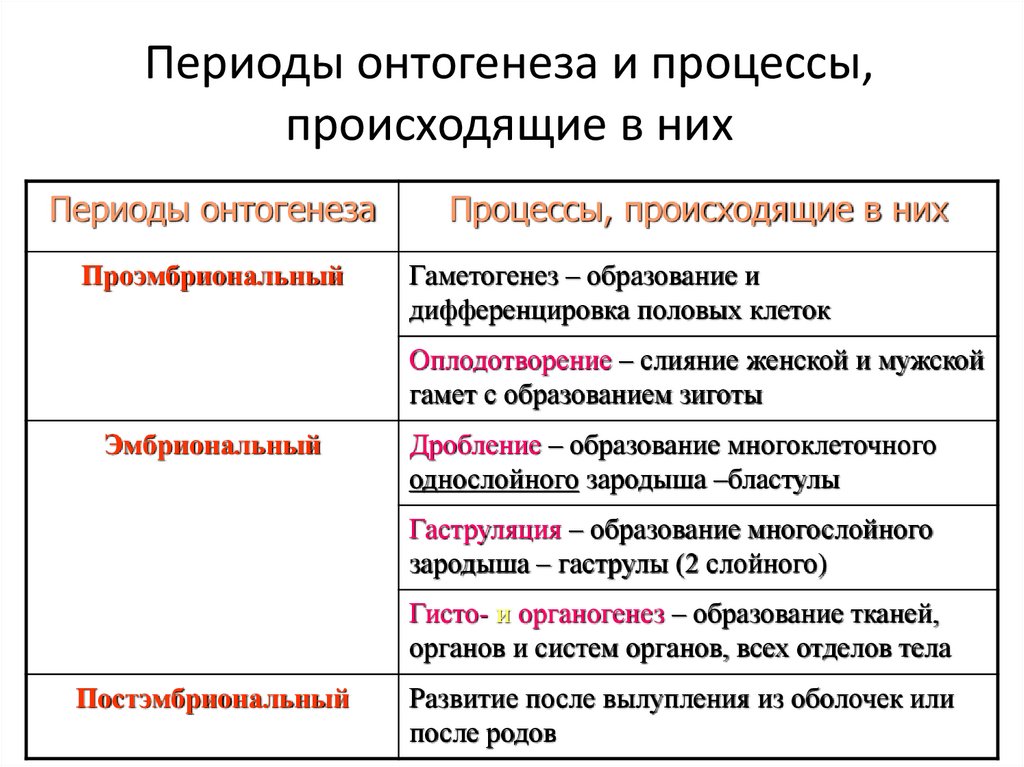 Периоды онтогенеза и процессы, происходящие в них

| Периоды онтогенеза | Процессы, происходящие в них |
|---|---|
| Проэмбриональный | Гаметогенез – образование и дифференцировка половых клеток |
| | Оплодотворение – слияние женской и мужской гамет с образованием зиготы |
| Эмбриональный | Дробление – образование многоклеточного однослойного зародыша –бластулы |
| | Гаструляция – образование многослойного зародыша – гаструлы (2 слойного) |
| | Гисто- и органогенез – образование тканей, органов и систем органов, всех отделов тела |
| Постэмбриональный | Развитие после вылупления из оболочек или после родов |